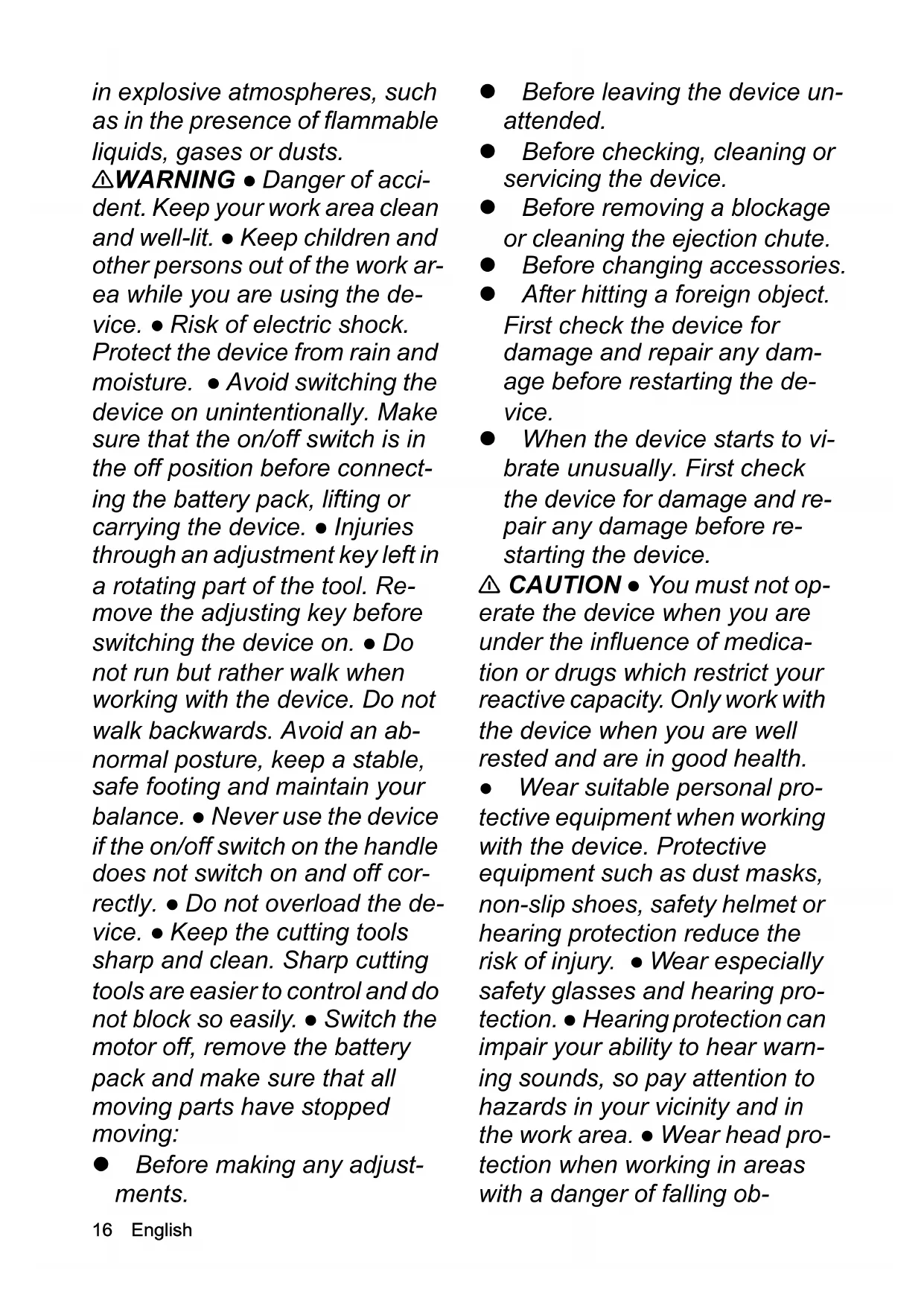 in explosive atmospheres, such as in the presence of flammable liquids, gases or dusts.
⚠WARNING ● Danger of accident. Keep your work area clean and well-lit. ● Keep children and other persons out of the work area while you are using the device. ● Risk of electric shock. Protect the device from rain and moisture. ● Avoid switching the device on unintentionally. Make sure that the on/off switch is in the off position before connecting the battery pack, lifting or carrying the device. ● Injuries through an adjustment key left in a rotating part of the tool. Remove the adjusting key before switching the device on. ● Do not run but rather walk when working with the device. Do not walk backwards. Avoid an abnormal posture, keep a stable, safe footing and maintain your balance. ● Never use the device if the on/off switch on the handle does not switch on and off correctly. ● Do not overload the device. ● Keep the cutting tools sharp and clean. Sharp cutting tools are easier to control and do not block so easily. ● Switch the motor off, remove the battery pack and make sure that all moving parts have stopped moving:
● Before making any adjustments.
● Before leaving the device unattended.
● Before checking, cleaning or servicing the device.
● Before removing a blockage or cleaning the ejection chute.
● Before changing accessories.
● After hitting a foreign object. First check the device for damage and repair any damage before restarting the device.
● When the device starts to vibrate unusually. First check the device for damage and repair any damage before restarting the device.
⚠ CAUTION ● You must not operate the device when you are under the influence of medication or drugs which restrict your reactive capacity. Only work with the device when you are well rested and are in good health.
● Wear suitable personal protective equipment when working with the device. Protective equipment such as dust masks, non-slip shoes, safety helmet or hearing protection reduce the risk of injury. ● Wear especially safety glasses and hearing protection. ● Hearing protection can impair your ability to hear warning sounds, so pay attention to hazards in your vicinity and in the work area. ● Wear head protection when working in areas with a danger of falling ob-

16 English